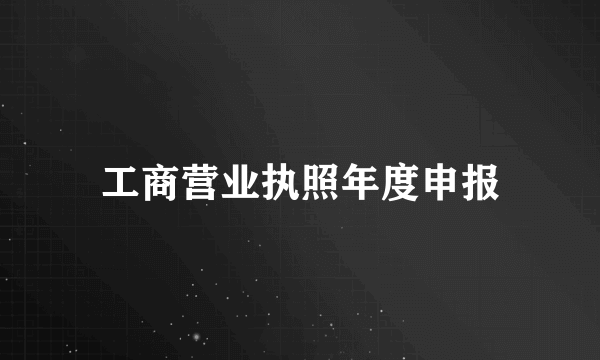 工商营业执照年度申报